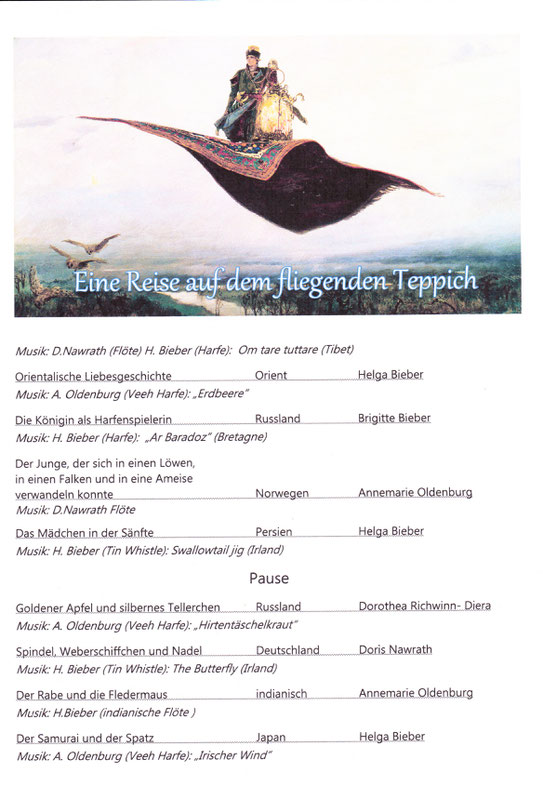 Eine Reise auf dem fliegenden Teppich

Musik: D.Nawrath (Flöte) H. Bieber (Harfe): Om tare tuttare (Tibet)

Orientalische Liebesgeschichte Orient Helga Bieber
Musik: A. Oldenburg (Veeh Harfe): „Erdbeere"

Die Königin als Harfenspielerin Russland Brigitte Bieber
Musik: H. Bieber (Harfe): „Ar Baradoz" (Bretagne)

Der Junge, der sich in einen Löwen, in einen Falken und in eine Ameise verwandeln konnte Norwegen Annemarie Oldenburg
Musik: D.Nawrath Flöte

Das Mädchen in der Sänfte Persien Helga Bieber
Musik: H. Bieber (Tin Whistle): Swallowtail jig (Irland)

Pause

Goldener Apfel und silbernes Tellerchen Russland Dorothea Richwinn- Diera
Musik: A. Oldenburg (Veeh Harfe): „Hirtentäschelkraut"

Spindel, Weberschiffchen und Nadel Deutschland Doris Nawrath
Musik: H. Bieber (Tin Whistle): The Butterfly (Irland)

Der Rabe und die Fledermaus indianisch Annemarie Oldenburg
Musik: H.Bieber (indianische Flöte )

Der Samurai und der Spatz Japan Helga Bieber
Musik: A. Oldenburg (Veeh Harfe): „Irischer Wind"